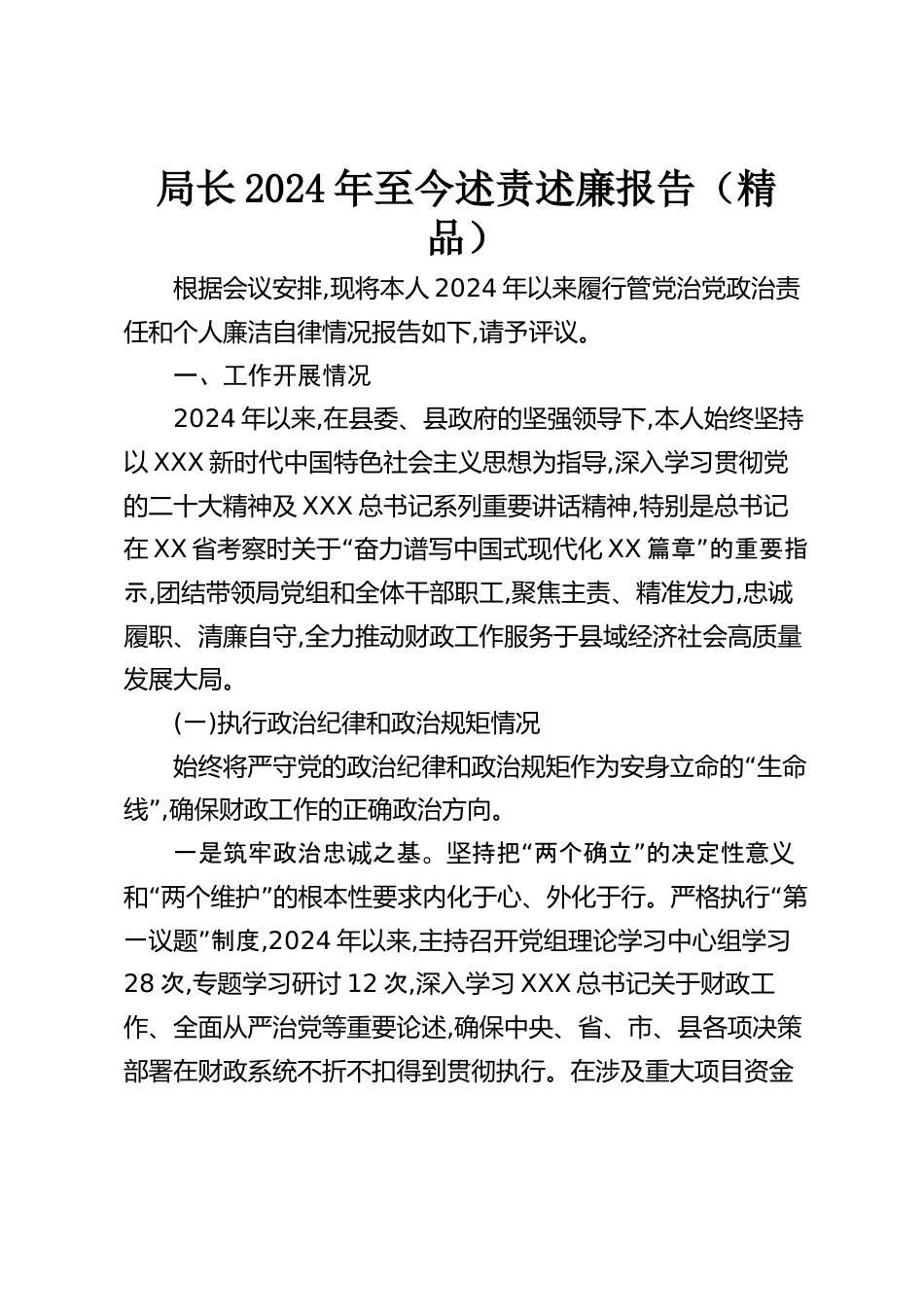 局长2024年至今述责述廉报告（精品）

根据会议安排,现将本人2024年以来履行管党治党政治责任和个人廉洁自律情况报告如下,请予评议。

一、工作开展情况

2024年以来,在县委、县政府的坚强领导下,本人始终坚持以XXX新时代中国特色社会主义思想为指导,深入学习贯彻党的二十大精神及XXX总书记系列重要讲话精神,特别是总书记在XX省考察时关于“奋力谱写中国式现代化XX篇章”的重要指示,团结带领局党组和全体干部职工,聚焦主责、精准发力,忠诚履职、清廉自守,全力推动财政工作服务于县域经济社会高质量发展大局。

(一)执行政治纪律和政治规矩情况

始终将严守党的政治纪律和政治规矩作为安身立命的“生命线”,确保财政工作的正确政治方向。

一是筑牢政治忠诚之基。坚持把“两个确立”的决定性意义和“两个维护”的根本性要求内化于心、外化于行。严格执行“第一议题”制度,2024年以来,主持召开党组理论学习中心组学习28次,专题学习研讨12次,深入学习XXX总书记关于财政工作、全面从严治党等重要论述,确保中央、省、市、县各项决策部署在财政系统不折不扣得到贯彻执行。在涉及重大项目资金